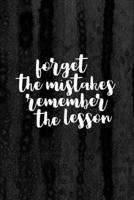 forget
the mistakes
remember
the lesson